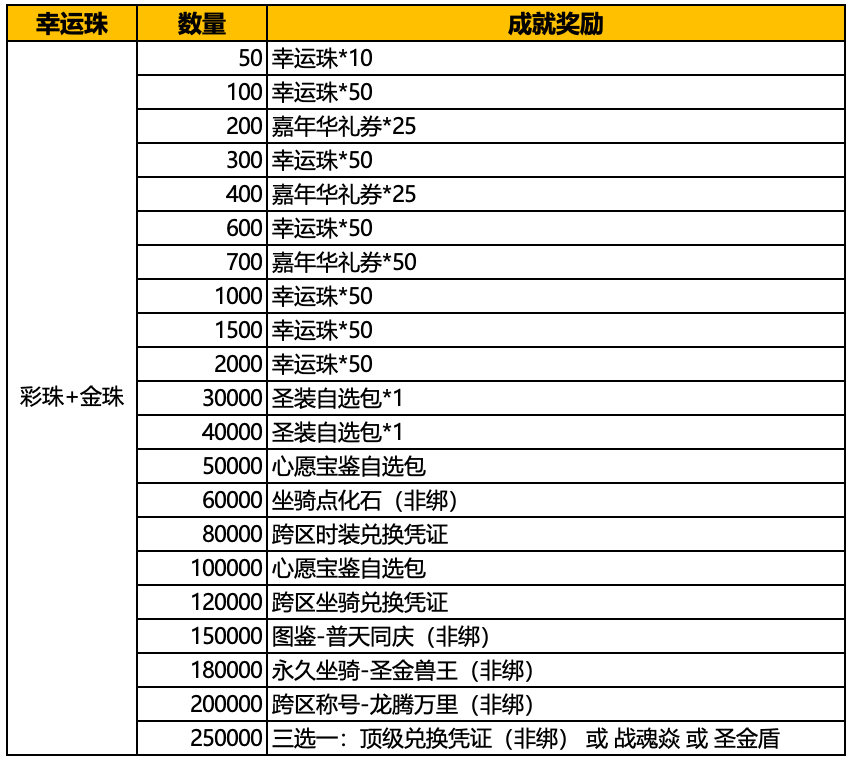 | 幸运珠 | 数量 | 成就奖励 |
|---|---|---|
| 彩珠+金珠 | 50 | 幸运珠*10 |
| | 100 | 幸运珠*50 |
| | 200 | 嘉年华礼券*25 |
| | 300 | 幸运珠*50 |
| | 400 | 嘉年华礼券*25 |
| | 600 | 幸运珠*50 |
| | 700 | 嘉年华礼券*50 |
| | 1000 | 幸运珠*50 |
| | 1500 | 幸运珠*50 |
| | 2000 | 幸运珠*50 |
| | 30000 | 圣装自选包*1 |
| | 40000 | 圣装自选包*1 |
| | 50000 | 心愿宝鉴自选包 |
| | 60000 | 坐骑点化石（非绑） |
| | 80000 | 跨区时装兑换凭证 |
| | 100000 | 心愿宝鉴自选包 |
| | 120000 | 跨区坐骑兑换凭证 |
| | 150000 | 图鉴-普天同庆（非绑） |
| | 180000 | 永久坐骑-圣金兽王（非绑） |
| | 200000 | 跨区称号-龙腾万里（非绑） |
| | 250000 | 三选一：顶级兑换凭证（非绑） 或 战魂焱 或 圣金盾 |